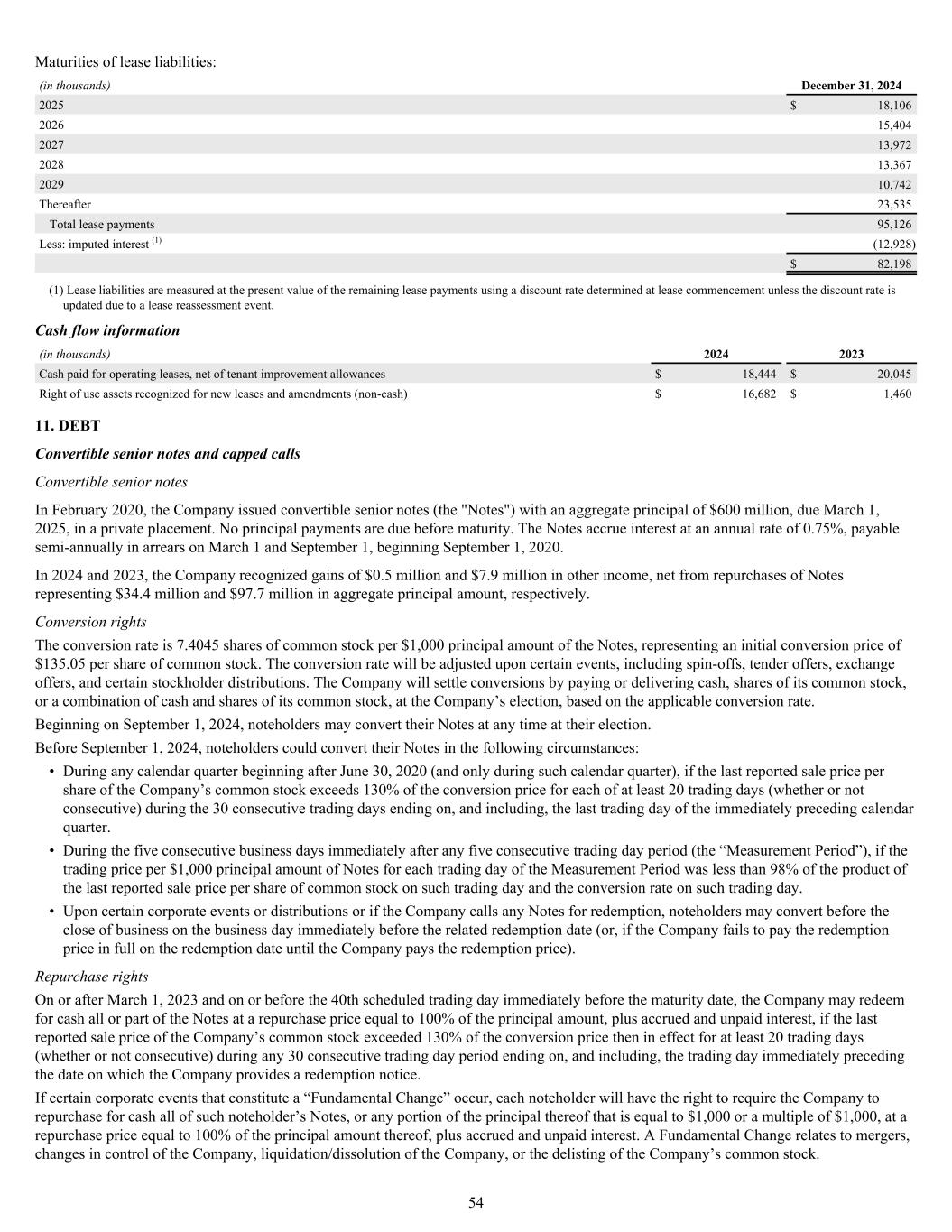 Maturities of lease liabilities:

| (in thousands) | December 31, 2024 |
|---|---|
| 2025 | $ 18,106 |
| 2026 | 15,404 |
| 2027 | 13,972 |
| 2028 | 13,367 |
| 2029 | 10,742 |
| Thereafter | 23,535 |
| Total lease payments | 95,126 |
| Less: imputed interest $^{(1)}$ | (12,928) |
| | $ 82,198 |

(1) Lease liabilities are measured at the present value of the remaining lease payments using a discount rate determined at lease commencement unless the discount rate is updated due to a lease reassessment event.

Cash flow information

| (in thousands) | 2024 | 2023 |
|---|---|---|
| Cash paid for operating leases, net of tenant improvement allowances | $ 18,444 | $ 20,045 |
| Right of use assets recognized for new leases and amendments (non-cash) | $ 16,682 | $ 1,460 |

11. DEBT

Convertible senior notes and capped calls

Convertible senior notes

In February 2020, the Company issued convertible senior notes (the "Notes") with an aggregate principal of $600 million, due March 1, 2025, in a private placement. No principal payments are due before maturity. The Notes accrue interest at an annual rate of 0.75%, payable semi-annually in arrears on March 1 and September 1, beginning September 1, 2020.

In 2024 and 2023, the Company recognized gains of $0.5 million and $7.9 million in other income, net from repurchases of Notes representing $34.4 million and $97.7 million in aggregate principal amount, respectively.

Conversion rights

The conversion rate is 7.4045 shares of common stock per $1,000 principal amount of the Notes, representing an initial conversion price of $135.05 per share of common stock. The conversion rate will be adjusted upon certain events, including spin-offs, tender offers, exchange offers, and certain stockholder distributions. The Company will settle conversions by paying or delivering cash, shares of its common stock, or a combination of cash and shares of its common stock, at the Company’s election, based on the applicable conversion rate.

Beginning on September 1, 2024, noteholders may convert their Notes at any time at their election.

Before September 1, 2024, noteholders could convert their Notes in the following circumstances:

• During any calendar quarter beginning after June 30, 2020 (and only during such calendar quarter), if the last reported sale price per share of the Company’s common stock exceeds 130% of the conversion price for each of at least 20 trading days (whether or not consecutive) during the 30 consecutive trading days ending on, and including, the last trading day of the immediately preceding calendar quarter.

• During the five consecutive business days immediately after any five consecutive trading day period (the “Measurement Period”), if the trading price per $1,000 principal amount of Notes for each trading day of the Measurement Period was less than 98% of the product of the last reported sale price per share of common stock on such trading day and the conversion rate on such trading day.

• Upon certain corporate events or distributions or if the Company calls any Notes for redemption, noteholders may convert before the close of business on the business day immediately before the related redemption date (or, if the Company fails to pay the redemption price in full on the redemption date until the Company pays the redemption price).

Repurchase rights

On or after March 1, 2023 and on or before the 40th scheduled trading day immediately before the maturity date, the Company may redeem for cash all or part of the Notes at a repurchase price equal to 100% of the principal amount, plus accrued and unpaid interest, if the last reported sale price of the Company’s common stock exceeded 130% of the conversion price then in effect for at least 20 trading days (whether or not consecutive) during any 30 consecutive trading day period ending on, and including, the trading day immediately preceding the date on which the Company provides a redemption notice.

If certain corporate events that constitute a “Fundamental Change” occur, each noteholder will have the right to require the Company to repurchase for cash all of such noteholder’s Notes, or any portion of the principal thereof that is equal to $1,000 or a multiple of $1,000, at a repurchase price equal to 100% of the principal amount thereof, plus accrued and unpaid interest. A Fundamental Change relates to mergers, changes in control of the Company, liquidation/dissolution of the Company, or the delisting of the Company’s common stock.

54